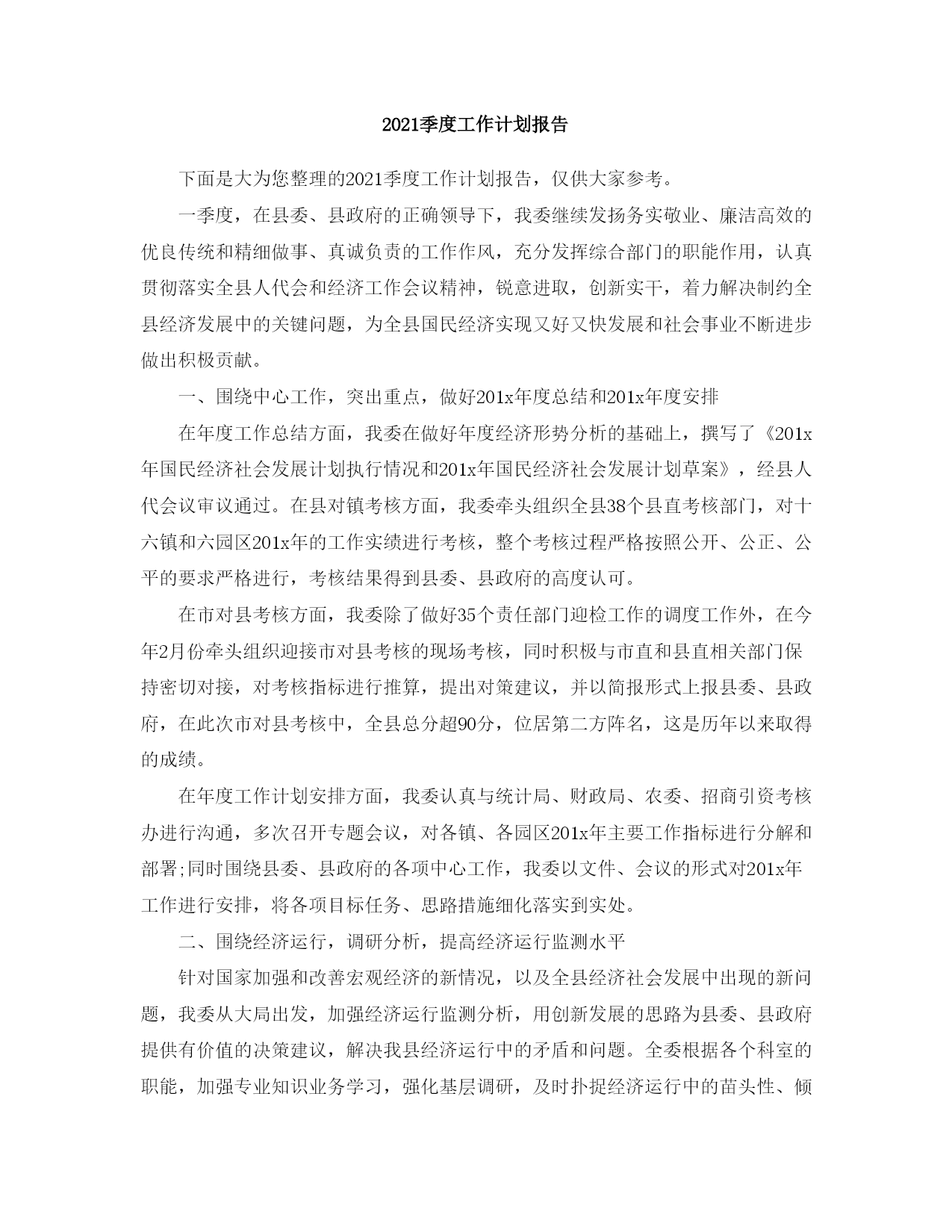 2021季度工作计划报告

下面是大为您整理的2021季度工作计划报告，仅供大家参考。

一季度，在县委、县政府的正确领导下，我委继续发扬务实敬业、廉洁高效的优良传统和精细做事、真诚负责的工作作风，充分发挥综合部门的职能作用，认真贯彻落实全县人代会和经济工作会议精神，锐意进取，创新实干，着力解决制约全县经济发展中的关键问题，为全县国民经济实现又好又快发展和社会事业不断进步做出积极贡献。

一、围绕中心工作，突出重点，做好201x年度总结和201x年度安排

在年度工作总结方面，我委在做好年度经济形势分析的基础上，撰写了《201x年国民经济社会发展计划执行情况和201x年国民经济社会发展计划草案》，经县人代会议审议通过。在县对镇考核方面，我委牵头组织全县38个县直考核部门，对十六镇和六园区201x年的工作实绩进行考核，整个考核过程严格按照公开、公正、公平的要求严格进行，考核结果得到县委、县政府的高度认可。

在市对县考核方面，我委除了做好35个责任部门迎检工作的调度工作外，在今年2月份牵头组织迎接市对县考核的现场考核，同时积极与市直和县直相关部门保持密切对接，对考核指标进行推算，提出对策建议，并以简报形式上报县委、县政府，在此次市对县考核中，全县总分超90分，位居第二方阵名，这是历年以来取得的成绩。

在年度工作计划安排方面，我委认真与统计局、财政局、农委、招商引资考核办进行沟通，多次召开专题会议，对各镇、各园区201x年主要工作指标进行分解和部署;同时围绕县委、县政府的各项中心工作，我委以文件、会议的形式对201x年工作进行安排，将各项目标任务、思路措施细化落实到实处。

二、围绕经济运行，调研分析，提高经济运行监测水平

针对国家加强和改善宏观经济的新情况，以及全县经济社会发展中出现的新问题，我委从大局出发，加强经济运行监测分析，用创新发展的思路为县委、县政府提供有价值的决策建议，解决我县经济运行中的矛盾和问题。全委根据各个科室的职能，加强专业知识业务学习，强化基层调研，及时扑捉经济运行中的苗头性、倾